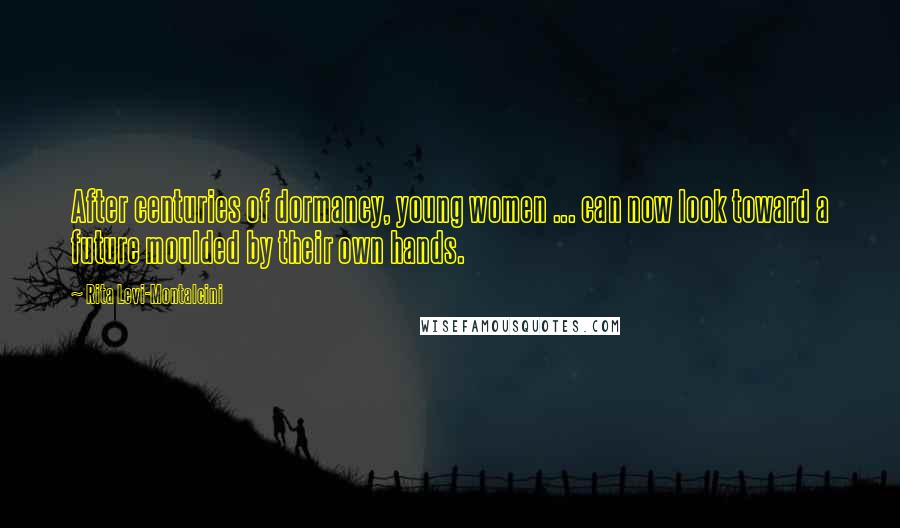 After centuries of dormancy, young women ... can now look toward a future moulded by their own hands.

~ Rita Levi-Montalcini

WISEFAMOUSQUOTES.COM